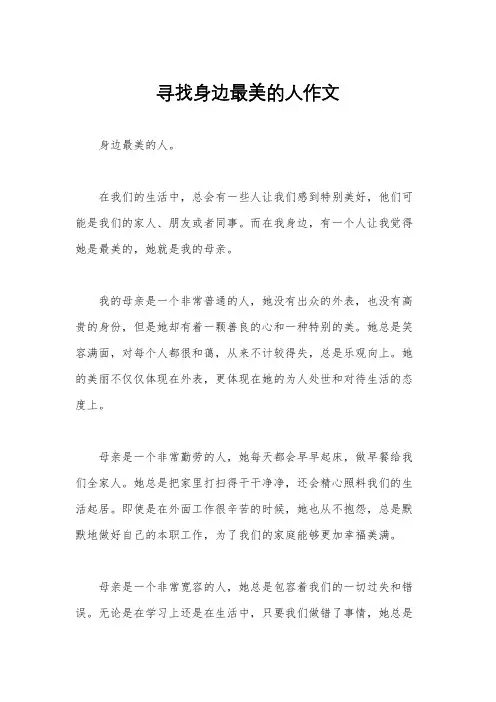 寻找身边最美的人作文

身边最美的人。

在我们的生活中，总会有一些人让我们感到特别美好，他们可能是我们的家人、朋友或者同事。而在我身边，有一个人让我觉得她是最美的，她就是我的母亲。

我的母亲是一个非常普通的人，她没有出众的外表，也没有高贵的身份，但是她却有着一颗善良的心和一种特别的美。她总是笑容满面，对每个人都很和蔼，从来不计较得失，总是乐观向上。她的美丽不仅仅体现在外表，更体现在她的为人处世和对待生活的态度上。

母亲是一个非常勤劳的人，她每天都会早早起床，做早餐给我们全家人。她总是把家里打扫得干干净净，还会精心照料我们的生活起居。即使是在外面工作很辛苦的时候，她也从不抱怨，总是默默地做好自己的本职工作，为了我们的家庭能够更加幸福美满。

母亲是一个非常宽容的人，她总是包容着我们的一切过失和错误。无论是在学习上还是在生活中，只要我们做错了事情，她总是